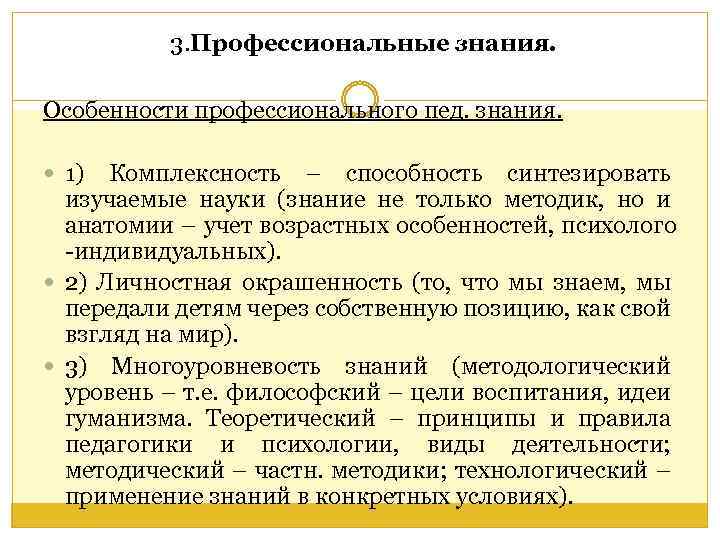 3.Профессиональные знания.

Особенности профессионального пед. знания.

1) Комплексность – способность синтезировать изучаемые науки (знание не только методик, но и анатомии – учет возрастных особенностей, психолого -индивидуальных).

2) Личностная окрашенность (то, что мы знаем, мы передали детям через собственную позицию, как свой взгляд на мир).

3) Многоуровневость знаний (методологический уровень – т.е. философский – цели воспитания, идеи гуманизма. Теоретический – принципы и правила педагогики и психологии, виды деятельности; методический – частн. методики; технологический – применение знаний в конкретных условиях).